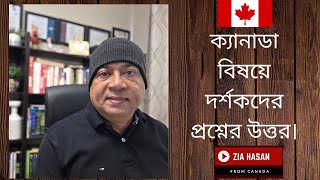 ক্যানাডা বিষয়ে দর্শকদের প্রশ্নের উত্তর।

ZIA HASAN
FROM CANADA